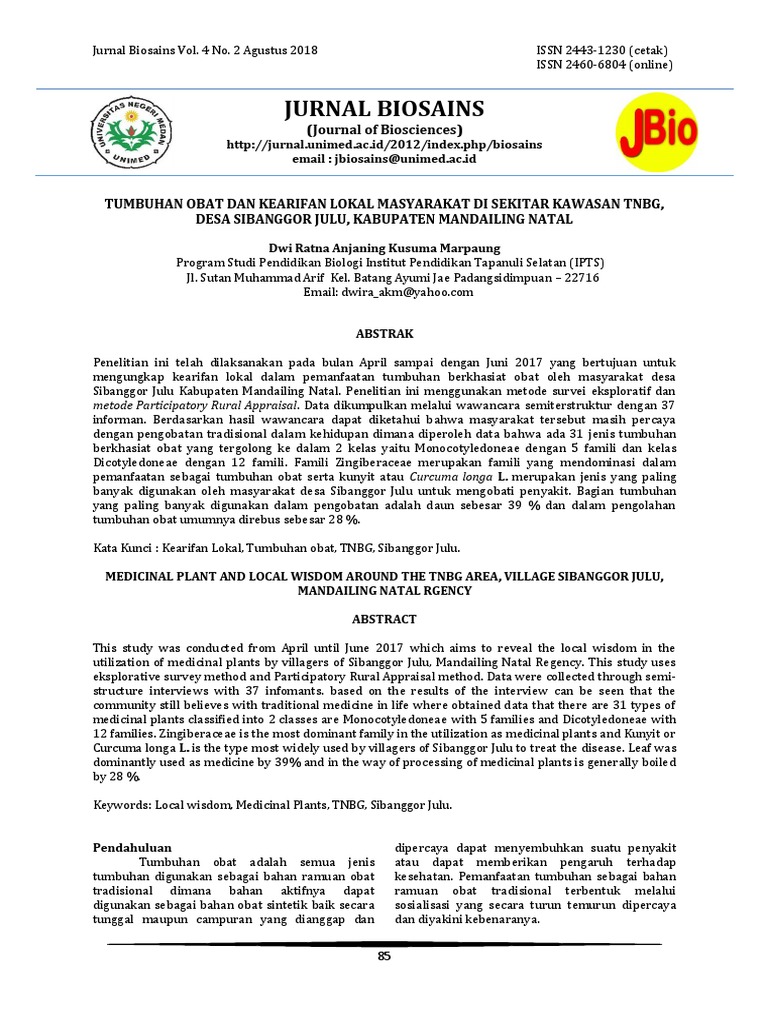 Jurnal Biosains Vol. 4 No. 2 Agustus 2018

ISSN 2443-1230 (cetak)
ISSN 2460-6804 (online)

UNIVERSITAS NEGERI MEDAN
UNIMED

JURNAL BIOSAINS
(Journal of Biosciences)
http://jurnal.unimed.ac.id/2012/index.php/biosains
email : jbiosains@unimed.ac.id

JBio

TUMBUHAN OBAT DAN KEARIFAN LOKAL MASYARAKAT DI SEKITAR KAWASAN TNBG, DESA SIBANGGOR JULU, KABUPATEN MANDAILING NATAL

Dwi Ratna Anjaning Kusuma Marpaung
Program Studi Pendidikan Biologi Institut Pendidikan Tapanuli Selatan (IPTS)
Jl. Sutan Muhammad Arif Kel. Batang Ayumi Jae Padangsidimpuan – 22716
Email: dwira_akm@yahoo.com

ABSTRAK

Penelitian ini telah dilaksanakan pada bulan April sampai dengan Juni 2017 yang bertujuan untuk mengungkap kearifan lokal dalam pemanfaatan tumbuhan berkhasiat obat oleh masyarakat desa Sibanggor Julu Kabupaten Mandailing Natal. Penelitian ini menggunakan metode survei eksploratif dan metode Participatory Rural Appraisal. Data dikumpulkan melalui wawancara semiterstruktur dengan 37 informan. Berdasarkan hasil wawancara dapat diketahui bahwa masyarakat tersebut masih percaya dengan pengobatan tradisional dalam kehidupan dimana diperoleh data bahwa ada 31 jenis tumbuhan berkhasiat obat yang tergolong ke dalam 2 kelas yaitu Monocotyledoneae dengan 5 famili dan kelas Dicotyledoneae dengan 12 famili. Famili Zingiberaceae merupakan famili yang mendominasi dalam pemanfaatan sebagai tumbuhan obat serta kunyit atau Curcuma longa L. merupakan jenis yang paling banyak digunakan oleh masyarakat desa Sibanggor Julu untuk mengobati penyakit. Bagian tumbuhan yang paling banyak digunakan dalam pengobatan adalah daun sebesar 39 % dan dalam pengolahan tumbuhan obat umumnya direbus sebesar 28 %.

Kata Kunci : Kearifan Lokal, Tumbuhan obat, TNBG, Sibanggor Julu.

MEDICINAL PLANT AND LOCAL WISDOM AROUND THE TNBG AREA, VILLAGE SIBANGGOR JULU, MANDAILING NATAL RGENCY

ABSTRACT

This study was conducted from April until June 2017 which aims to reveal the local wisdom in the utilization of medicinal plants by villagers of Sibanggor Julu, Mandailing Natal Regency. This study uses eksplorative survey method and Participatory Rural Appraisal method. Data were collected through semi-structure interviews with 37 infomants. based on the results of the interview can be seen that the community still believes with traditional medicine in life where obtained data that there are 31 types of medicinal plants classified into 2 classes are Monocotyledoneae with 5 families and Dicotyledoneae with 12 families. Zingiberaceae is the most dominant family in the utilization as medicinal plants and Kunyit or Curcuma longa L. is the type most widely used by villagers of Sibanggor Julu to treat the disease. Leaf was dominantly used as medicine by 39% and in the way of processing of medicinal plants is generally boiled by 28 %.

Keywords: Local wisdom, Medicinal Plants, TNBG, Sibanggor Julu.

Pendahuluan
Tumbuhan obat adalah semua jenis tumbuhan digunakan sebagai bahan ramuan obat tradisional dimana bahan aktifnya dapat digunakan sebagai bahan obat sintetik baik secara tunggal maupun campuran yang dianggap dan dipercaya dapat menyembuhkan suatu penyakit atau dapat memberikan pengaruh terhadap kesehatan. Pemanfaatan tumbuhan sebagai bahan ramuan obat tradisional terbentuk melalui sosialisasi yang secara turun temurun dipercaya dan diyakini kebenaranya.

85